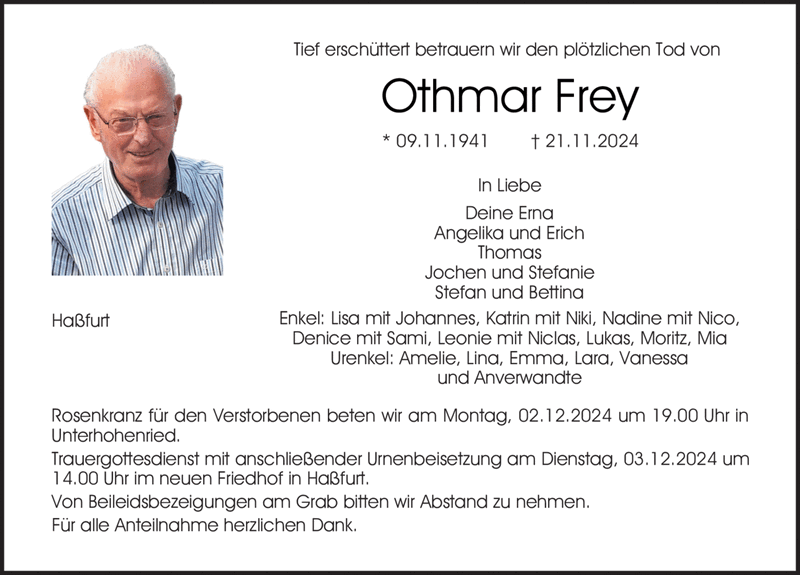 Tief erschüttert betrauern wir den plötzlichen Tod von

Othmar Frey

* 09.11.1941 † 21.11.2024

In Liebe

Deine Erna
Angelika und Erich
Thomas
Jochen und Stefanie
Stefan und Bettina

Haßfurt

Enkel: Lisa mit Johannes, Katrin mit Niki, Nadine mit Nico, Denice mit Sami, Leonie mit Niclas, Lukas, Moritz, Mia
Urenkel: Amelie, Lina, Emma, Lara, Vanessa
und Anverwandte

Rosenkranz für den Verstorbenen beten wir am Montag, 02.12.2024 um 19.00 Uhr in Unterhohenried.

Trauergottesdienst mit anschließender Urnenbeisetzung am Dienstag, 03.12.2024 um 14.00 Uhr im neuen Friedhof in Haßfurt.

Von Beileidsbezeigungen am Grab bitten wir Abstand zu nehmen.

Für alle Anteilnahme herzlichen Dank.